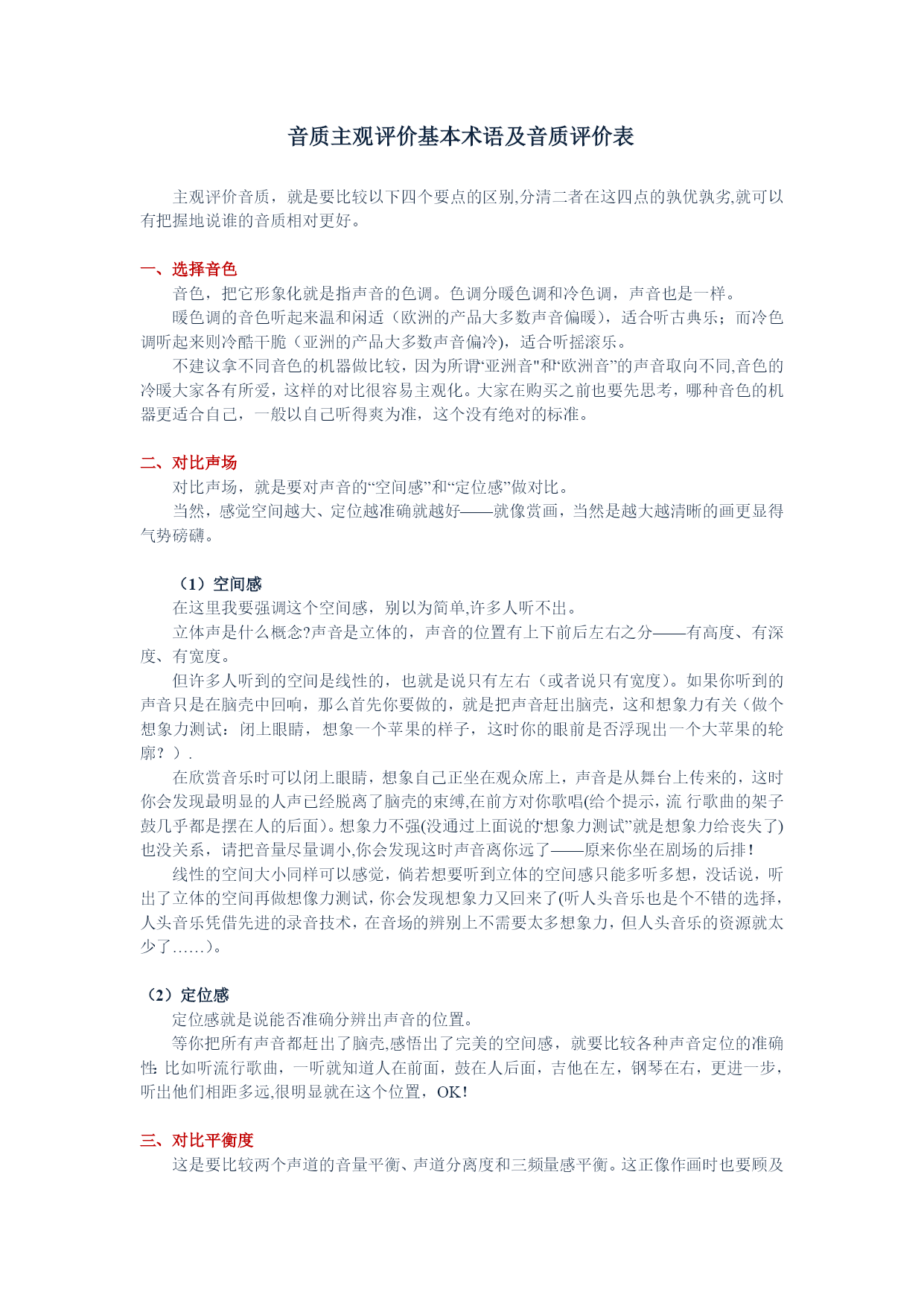 音质主观评价基本术语及音质评价表

主观评价音质，就是要比较以下四个要点的区别,分清二者在这四点的孰优孰劣,就可以有把握地说谁的音质相对更好。

一、选择音色

音色，把它形象化就是指声音的色调。色调分暖色调和冷色调，声音也是一样。

暖色调的音色听起来温和闲适（欧洲的产品大多数声音偏暖），适合听古典乐；而冷色调听起来则冷酷干脆（亚洲的产品大多数声音偏冷)，适合听摇滚乐。

不建议拿不同音色的机器做比较，因为所谓“亚洲音"和“欧洲音”的声音取向不同,音色的冷暖大家各有所爱，这样的对比很容易主观化。大家在购买之前也要先思考，哪种音色的机器更适合自己，一般以自己听得爽为准，这个没有绝对的标准。

二、对比声场

对比声场，就是要对声音的“空间感”和“定位感”做对比。

当然，感觉空间越大、定位越准确就越好——就像赏画，当然是越大越清晰的画更显得气势磅礴。

（1）空间感

在这里我要强调这个空间感，别以为简单,许多人听不出。

立体声是什么概念?声音是立体的，声音的位置有上下前后左右之分——有高度、有深度、有宽度。

但许多人听到的空间是线性的，也就是说只有左右（或者说只有宽度)。如果你听到的声音只是在脑壳中回响，那么首先你要做的，就是把声音赶出脑壳，这和想象力有关（做个想象力测试：闭上眼睛，想象一个苹果的样子，这时你的眼前是否浮现出一个大苹果的轮廓？）.

在欣赏音乐时可以闭上眼睛，想象自己正坐在观众席上，声音是从舞台上传来的，这时你会发现最明显的人声已经脱离了脑壳的束缚,在前方对你歌唱(给个提示，流 行歌曲的架子鼓几乎都是摆在人的后面)。想象力不强(没通过上面说的“想象力测试”就是想象力给丧失了)也没关系，请把音量尽量调小,你会发现这时声音离你远了——原来你坐在剧场的后排!

线性的空间大小同样可以感觉，倘若想要听到立体的空间感只能多听多想，没话说，听出了立体的空间再做想像力测试，你会发现想象力又回来了(听人头音乐也是个不错的选择，人头音乐凭借先进的录音技术，在音场的辨别上不需要太多想象力，但人头音乐的资源就太少了……)。

（2）定位感

定位感就是说能否准确分辨出声音的位置。

等你把所有声音都赶出了脑壳,感悟出了完美的空间感，就要比较各种声音定位的准确性: 比如听流行歌曲，一听就知道人在前面，鼓在人后面，吉他在左，钢琴在右，更进一步，听出他们相距多远,很明显就在这个位置，OK!

三、对比平衡度

这是要比较两个声道的音量平衡、声道分离度和三频量感平衡。这正像作画时也要顾及